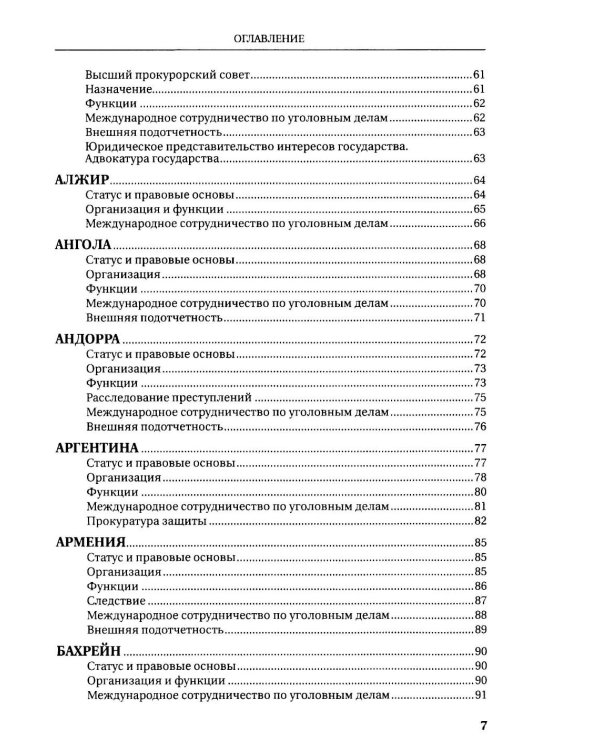 ОГЛАВЛЕНИЕ

Высший прокурорский совет 61
Назначение 61
Функции 62
Международное сотрудничество по уголовным делам 62
Внешняя подотчетность 63
Юридическое представительство интересов государства. Адвокатура государства 63

АЛЖИР 64
Статус и правовые основы 64
Организация и функции 65
Международное сотрудничество по уголовным делам 66

АНГОЛА 68
Статус и правовые основы 68
Организация 68
Функции 70
Международное сотрудничество по уголовным делам 70
Внешняя подотчетность 71

АНДОРРА 72
Статус и правовые основы 72
Организация 73
Функции 73
Расследование преступлений 75
Международное сотрудничество по уголовным делам 75
Внешняя подотчетность 76

АРГЕНТИНА 77
Статус и правовые основы 77
Организация 78
Функции 80
Международное сотрудничество по уголовным делам 81
Прокуратура защиты 82

АРМЕНИЯ 85
Статус и правовые основы 85
Организация 85
Функции 86
Следствие 87
Международное сотрудничество по уголовным делам 88
Внешняя подотчетность 89

БАХРЕЙН 90
Статус и правовые основы 90
Организация и функции 90
Международное сотрудничество по уголовным делам 91

7